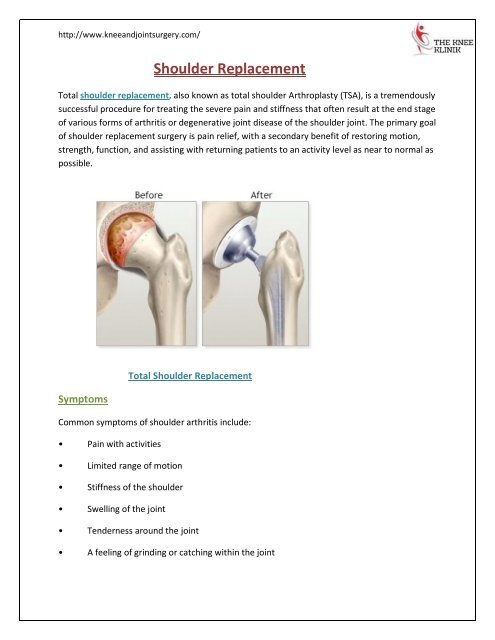 http://www.kneeandjointsurgery.com/

THE KNEE KLINIK

Shoulder Replacement

Total shoulder replacement, also known as total shoulder Arthroplasty (TSA), is a tremendously successful procedure for treating the severe pain and stiffness that often result at the end stage of various forms of arthritis or degenerative joint disease of the shoulder joint. The primary goal of shoulder replacement surgery is pain relief, with a secondary benefit of restoring motion, strength, function, and assisting with returning patients to an activity level as near to normal as possible.

Before

After

Total Shoulder Replacement

Symptoms

Common symptoms of shoulder arthritis include:

• Pain with activities

• Limited range of motion

• Stiffness of the shoulder

• Swelling of the joint

• Tenderness around the joint

• A feeling of grinding or catching within the joint